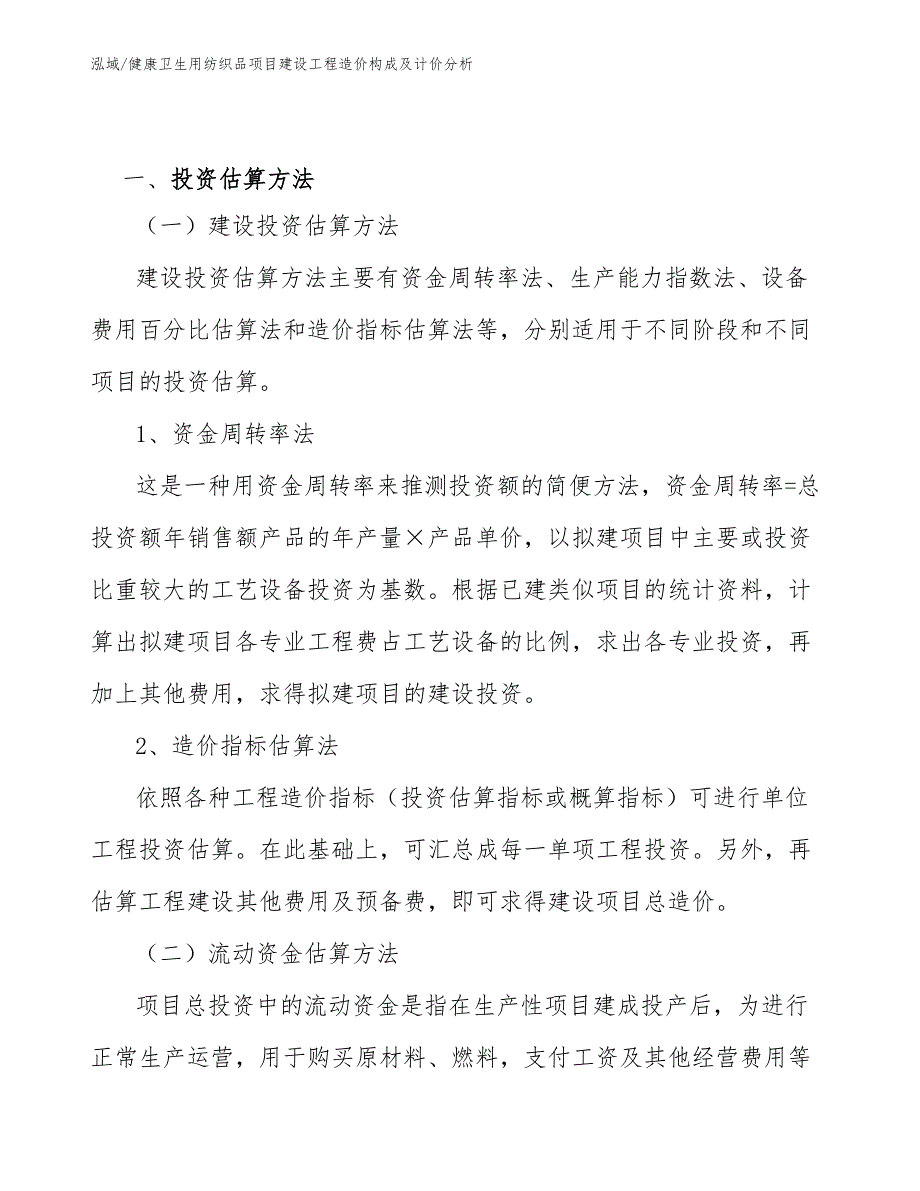 泓域/健康卫生用纺织品项目建设工程造价构成及计价分析

一、投资估算方法

（一）建设投资估算方法

建设投资估算方法主要有资金周转率法、生产能力指数法、设备费用百分比估算法和造价指标估算法等，分别适用于不同阶段和不同项目的投资估算。

1、资金周转率法

这是一种用资金周转率来推测投资额的简便方法，资金周转率=总投资额年销售额产品的年产量×产品单价，以拟建项目中主要或投资比重较大的工艺设备投资为基数。根据已建类似项目的统计资料，计算出拟建项目各专业工程费占工艺设备的比例，求出各专业投资，再加上其他费用，求得拟建项目的建设投资。

2、造价指标估算法

依照各种工程造价指标（投资估算指标或概算指标）可进行单位工程投资估算。在此基础上，可汇总成每一单项工程投资。另外，再估算工程建设其他费用及预备费，即可求得建设项目总造价。

（二）流动资金估算方法

项目总投资中的流动资金是指在生产性项目建成投产后，为进行正常生产运营，用于购买原材料、燃料，支付工资及其他经营费用等